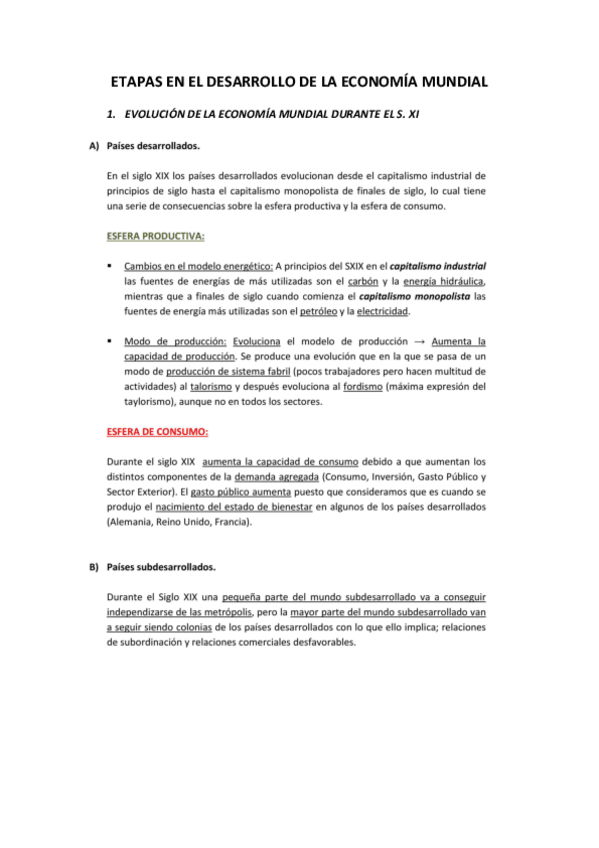 ETAPAS EN EL DESARROLLO DE LA ECONOMÍA MUNDIAL

1. EVOLUCIÓN DE LA ECONOMÍA MUNDIAL DURANTE EL S. XI

A) Países desarrollados.

En el siglo XIX los países desarrollados evolucionan desde el capitalismo industrial de principios de siglo hasta el capitalismo monopolista de finales de siglo, lo cual tiene una serie de consecuencias sobre la esfera productiva y la esfera de consumo.

ESFERA PRODUCTIVA:

▪ Cambios en el modelo energético: A principios del SXIX en el capitalismo industrial las fuentes de energías de más utilizadas son el carbón y la energía hidráulica, mientras que a finales de siglo cuando comienza el capitalismo monopolista las fuentes de energía más utilizadas son el petróleo y la electricidad.

▪ Modo de producción: Evoluciona el modelo de producción → Aumenta la capacidad de producción. Se produce una evolución que en la que se pasa de un modo de producción de sistema fabril (pocos trabajadores pero hacen multitud de actividades) al talorismo y después evoluciona al fordismo (máxima expresión del taylorismo), aunque no en todos los sectores.

ESFERA DE CONSUMO:

Durante el siglo XIX aumenta la capacidad de consumo debido a que aumentan los distintos componentes de la demanda agregada (Consumo, Inversión, Gasto Público y Sector Exterior). El gasto público aumenta puesto que consideramos que es cuando se produjo el nacimiento del estado de bienestar en algunos de los países desarrollados (Alemania, Reino Unido, Francia).

B) Países subdesarrollados.

Durante el Siglo XIX una pequeña parte del mundo subdesarrollado va a conseguir independizarse de las metrópolis, pero la mayor parte del mundo subdesarrollado van a seguir siendo colonias de los países desarrollados con lo que ello implica; relaciones de subordinación y relaciones comerciales desfavorables.